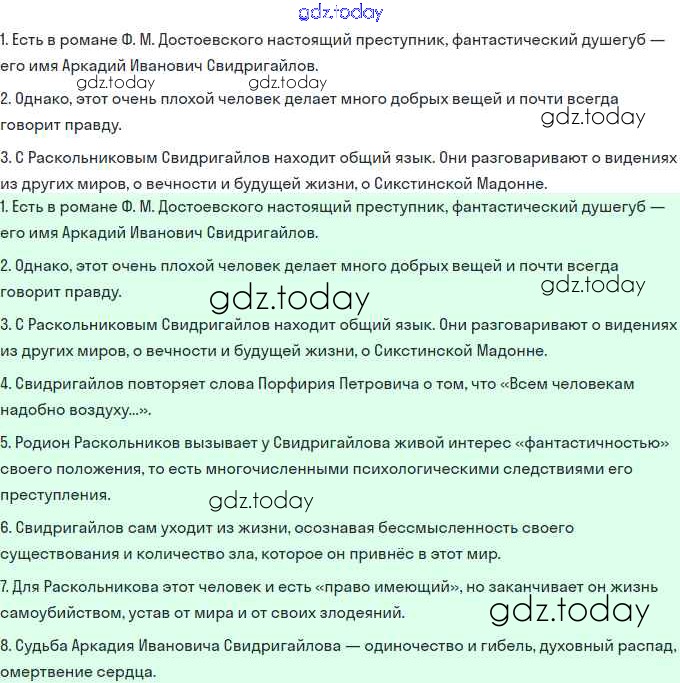 gdz.today

1. Есть в романе Ф. М. Достоевского настоящий преступник, фантастический душегуб — его имя Аркадий Иванович Свидригайлов.

gdz.today gdz.today

2. Однако, этот очень плохой человек делает много добрых вещей и почти всегда говорит правду.

gdz.today

3. С Раскольниковым Свидригайлов находит общий язык. Они разговаривают о видениях из других миров, о вечности и будущей жизни, о Сикстинской Мадонне.

1. Есть в романе Ф. М. Достоевского настоящий преступник, фантастический душегуб — его имя Аркадий Иванович Свидригайлов.

2. Однако, этот очень плохой человек делает много добрых вещей и почти всегда говорит правду.

gdz.today gdz.today

3. С Раскольниковым Свидригайлов находит общий язык. Они разговаривают о видениях из других миров, о вечности и будущей жизни, о Сикстинской Мадонне.

4. Свидригайлов повторяет слова Порфирия Петровича о том, что «Всем человекам надобно воздуху...».

5. Родион Раскольников вызывает у Свидригайлова живой интерес «фантастичностью» своего положения, то есть многочисленными психологическими следствиями его преступления.

gdz.today

6. Свидригайлов сам уходит из жизни, осознавая бессмысленность своего существования и количество зла, которое он привнёс в этот мир.

7. Для Раскольникова этот человек и есть «право имеющий», но заканчивает он жизнь самоубийством, устав от мира и от своих злодеяний.

gdz.today

8. Судьба Аркадия Ивановича Свидригайлова — одиночество и гибель, духовный распад, омертвение сердца.